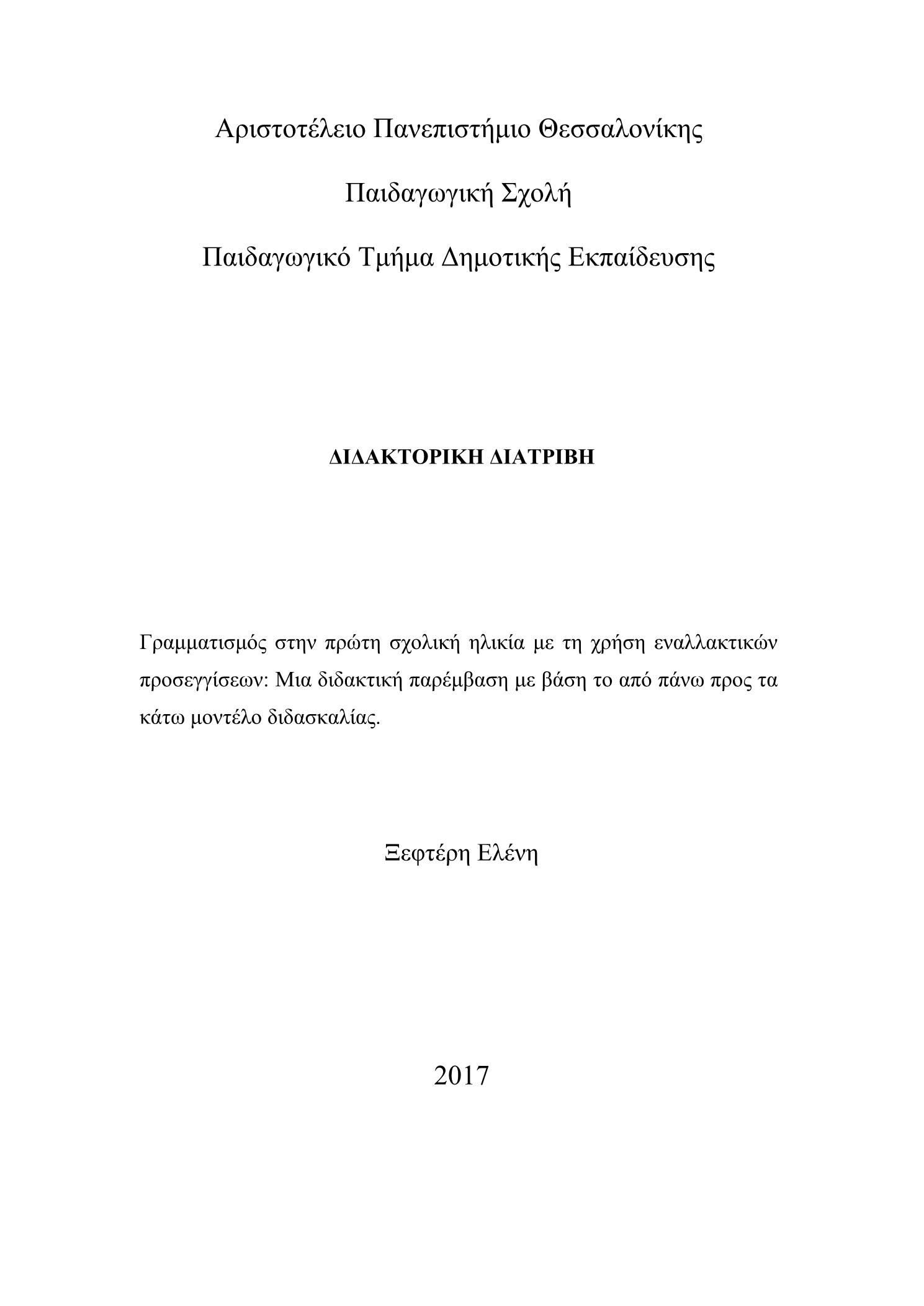 Αριστοτέλειο Πανεπιστήμιο Θεσσαλονίκης

Παιδαγωγική Σχολή

Παιδαγωγικό Τμήμα Δημοτικής Εκπαίδευσης

ΔΙΔΑΚΤΟΡΙΚΗ ΔΙΑΤΡΙΒΗ

Γραμματισμός στην πρώτη σχολική ηλικία με τη χρήση εναλλακτικών προσεγγίσεων: Μια διδακτική παρέμβαση με βάση το από πάνω προς τα κάτω μοντέλο διδασκαλίας.

Ξεφτέρη Ελένη

2017